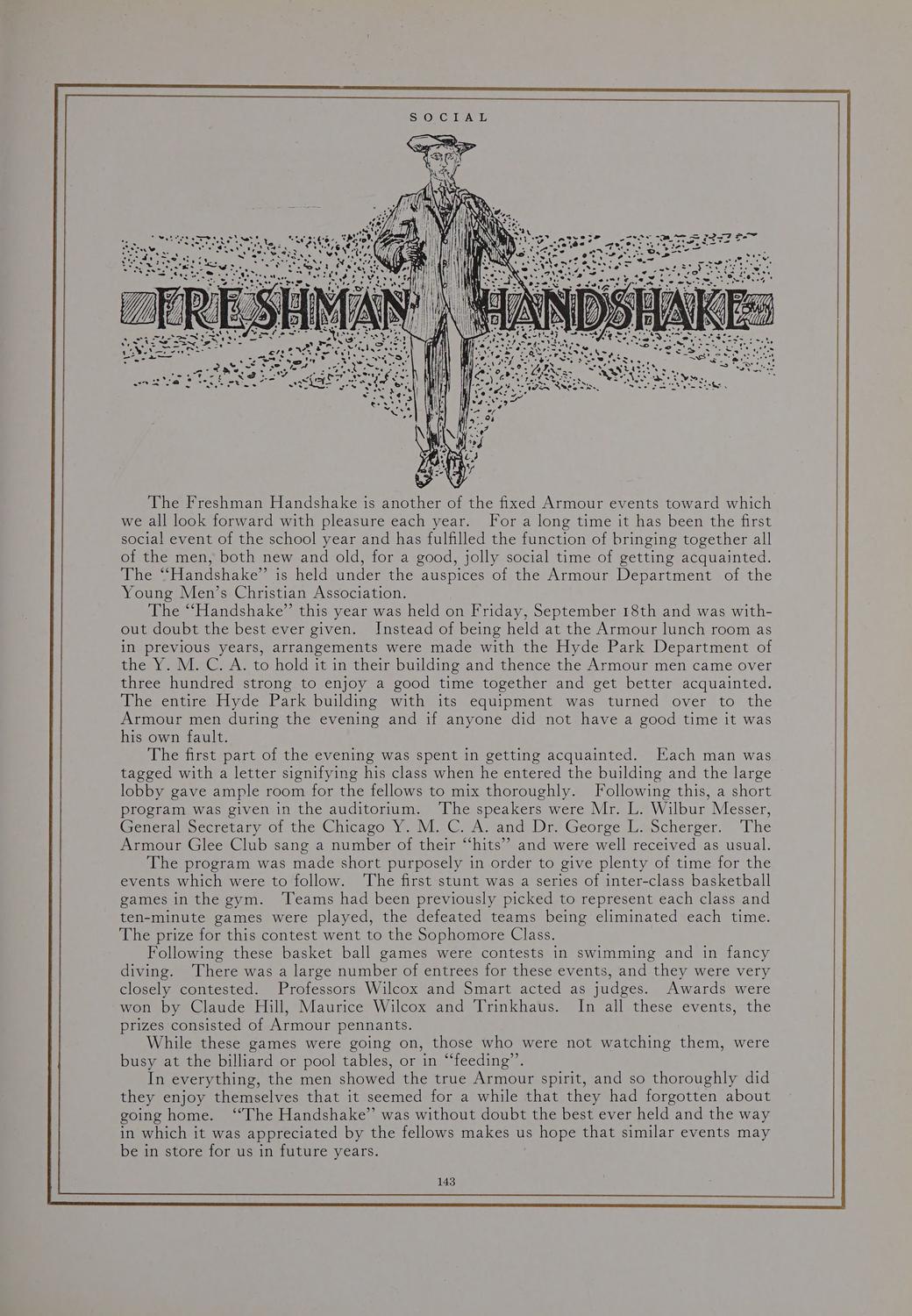 SOCIAL

FRESHMAN HANDSHAKE

The Freshman Handshake is another of the fixed Armour events toward which we all look forward with pleasure each year. For a long time it has been the first social event of the school year and has fulfilled the function of bringing together all of the men, both new and old, for a good, jolly social time of getting acquainted. The "Handshake" is held under the auspices of the Armour Department of the Young Men's Christian Association.

The "Handshake" this year was held on Friday, September 18th and was without doubt the best ever given. Instead of being held at the Armour lunch room as in previous years, arrangements were made with the Hyde Park Department of the Y. M. C. A. to hold it in their building and thence the Armour men came over three hundred strong to enjoy a good time together and get better acquainted. The entire Hyde Park building with its equipment was turned over to the Armour men during the evening and if anyone did not have a good time it was his own fault.

The first part of the evening was spent in getting acquainted. Each man was tagged with a letter signifying his class when he entered the building and the large lobby gave ample room for the fellows to mix thoroughly. Following this, a short program was given in the auditorium. The speakers were Mr. L. Wilbur Messer, General Secretary of the Chicago Y. M. C. A. and Dr. George L. Scherger. The Armour Glee Club sang a number of their "hits" and were well received as usual.

The program was made short purposely in order to give plenty of time for the events which were to follow. The first stunt was a series of inter-class basketball games in the gym. Teams had been previously picked to represent each class and ten-minute games were played, the defeated teams being eliminated each time. The prize for this contest went to the Sophomore Class.

Following these basket ball games were contests in swimming and in fancy diving. There was a large number of entrees for these events, and they were very closely contested. Professors Wilcox and Smart acted as judges. Awards were won by Claude Hill, Maurice Wilcox and Trinkhaus. In all these events, the prizes consisted of Armour pennants.

While these games were going on, those who were not watching them, were busy at the billiard or pool tables, or in "feeding".

In everything, the men showed the true Armour spirit, and so thoroughly did they enjoy themselves that it seemed for a while that they had forgotten about going home. "The Handshake" was without doubt the best ever held and the way in which it was appreciated by the fellows makes us hope that similar events may be in store for us in future years.

143